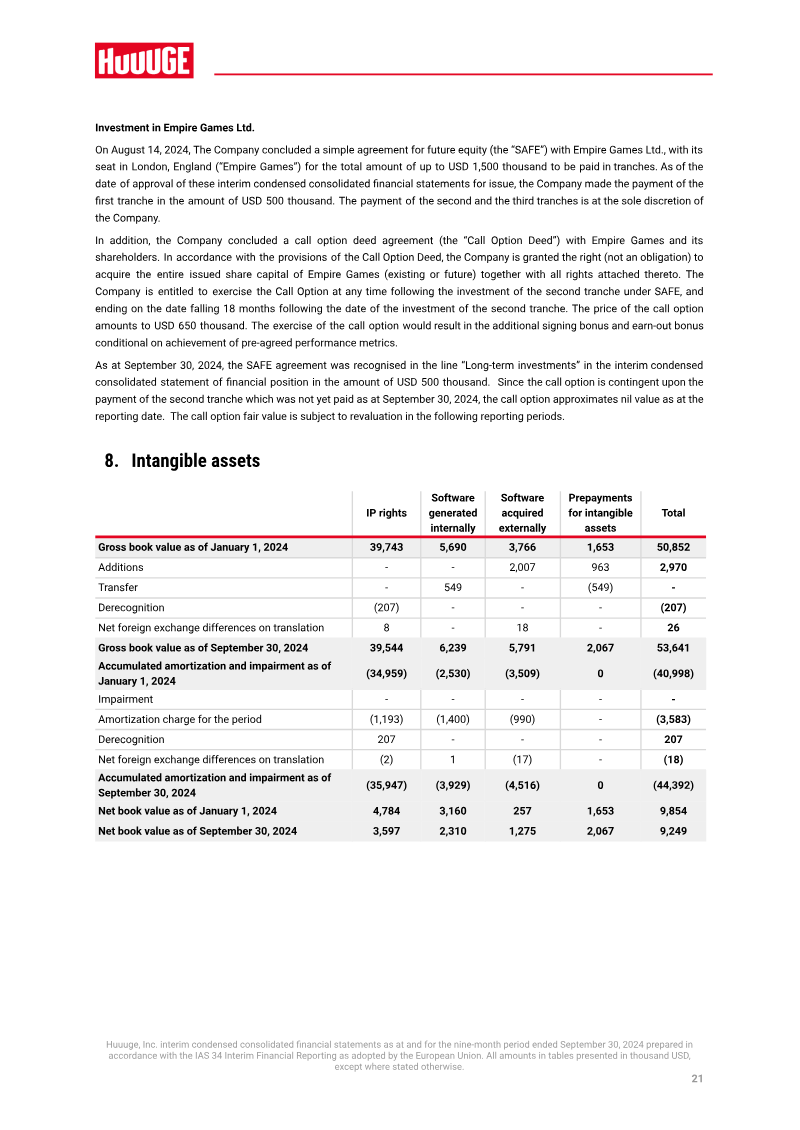 HUUUGE

Investment in Empire Games Ltd.

On August 14, 2024, The Company concluded a simple agreement for future equity (the "SAFE") with Empire Games Ltd., with its seat in London, England ("Empire Games") for the total amount of up to USD 1,500 thousand to be paid in tranches. As of the date of approval of these interim condensed consolidated financial statements for issue, the Company made the payment of the first tranche in the amount of USD 500 thousand. The payment of the second and the third tranches is at the sole discretion of the Company.

In addition, the Company concluded a call option deed agreement (the "Call Option Deed") with Empire Games and its shareholders. In accordance with the provisions of the Call Option Deed, the Company is granted the right (not an obligation) to acquire the entire issued share capital of Empire Games (existing or future) together with all rights attached thereto. The Company is entitled to exercise the Call Option at any time following the investment of the second tranche under SAFE, and ending on the date falling 18 months following the date of the investment of the second tranche. The price of the call option amounts to USD 650 thousand. The exercise of the call option would result in the additional signing bonus and earn-out bonus conditional on achievement of pre-agreed performance metrics.

As at September 30, 2024, the SAFE agreement was recognised in the line "Long-term investments" in the interim condensed consolidated statement of financial position in the amount of USD 500 thousand. Since the call option is contingent upon the payment of the second tranche which was not yet paid as at September 30, 2024, the call option approximates nil value as at the reporting date. The call option fair value is subject to revaluation in the following reporting periods.

8. Intangible assets

| | IP rights | Software generated internally | Software acquired externally | Prepayments for intangible assets | Total |
|---|---|---|---|---|---|
| Gross book value as of January 1, 2024 | 39,743 | 5,690 | 3,766 | 1,653 | 50,852 |
| Additions | - | - | 2,007 | 963 | 2,970 |
| Transfer | - | 549 | - | (549) | - |
| Derecognition | (207) | - | - | - | (207) |
| Net foreign exchange differences on translation | 8 | - | 18 | - | 26 |
| Gross book value as of September 30, 2024 | 39,544 | 6,239 | 5,791 | 2,067 | 53,641 |
| Accumulated amortization and impairment as of January 1, 2024 | (34,959) | (2,530) | (3,509) | 0 | (40,998) |
| Impairment | - | - | - | - | - |
| Amortization charge for the period | (1,193) | (1,400) | (990) | - | (3,583) |
| Derecognition | 207 | - | - | - | 207 |
| Net foreign exchange differences on translation | (2) | 1 | (17) | - | (18) |
| Accumulated amortization and impairment as of September 30, 2024 | (35,947) | (3,929) | (4,516) | 0 | (44,392) |
| Net book value as of January 1, 2024 | 4,784 | 3,160 | 257 | 1,653 | 9,854 |
| Net book value as of September 30, 2024 | 3,597 | 2,310 | 1,275 | 2,067 | 9,249 |

Huuuge, Inc. interim condensed consolidated financial statements as at and for the nine-month period ended September 30, 2024 prepared in accordance with the IAS 34 Interim Financial Reporting as adopted by the European Union. All amounts in tables presented in thousand USD, except where stated otherwise.

21